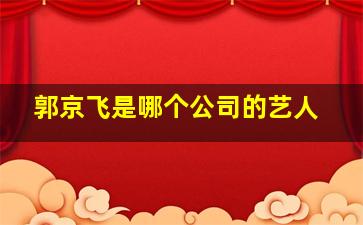 郭京飞是哪个公司的艺人